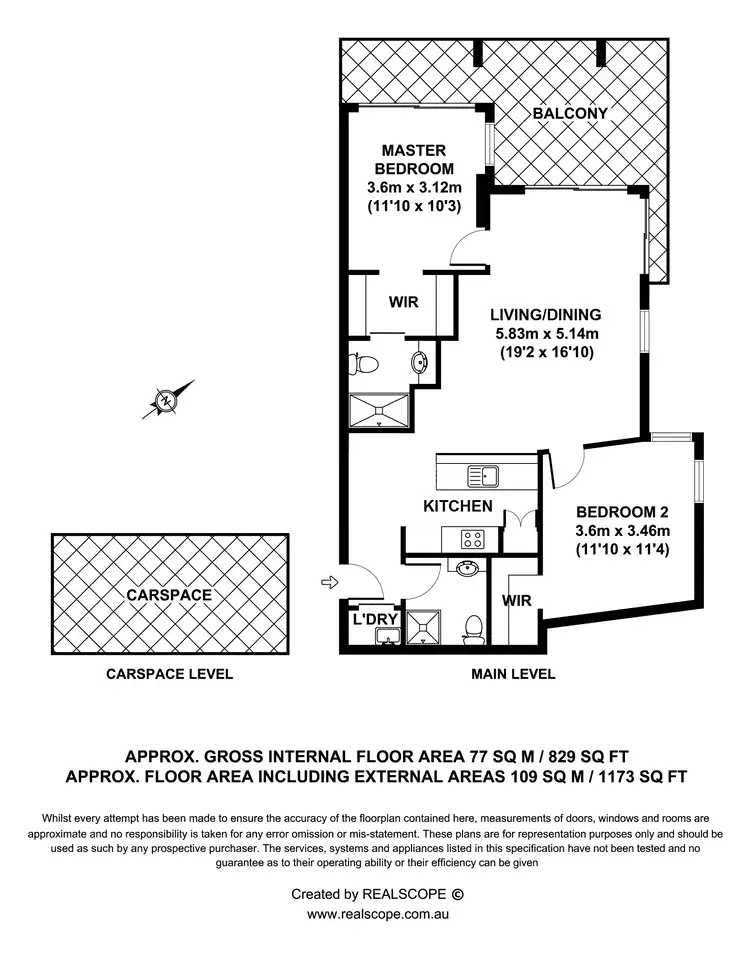 BALCONY

MASTER BEDROOM
3.6m x 3.12m
(11'10 x 10'3)

WIR

LIVING/DINING
5.83m x 5.14m
(19'2 x 16'10)

N

KITCHEN

BEDROOM 2
3.6m x 3.46m
(11'10 x 11'4)

CARSPACE

L'DRY

WIR

CARSPACE LEVEL

MAIN LEVEL

APPROX. GROSS INTERNAL FLOOR AREA 77 SQ M / 829 SQ FT
APPROX. FLOOR AREA INCLUDING EXTERNAL AREAS 109 SQ M / 1173 SQ FT

Whilst every attempt has been made to ensure the accuracy of the floorplan contained here, measurements of doors, windows and rooms are approximate and no responsibility is taken for any error omission or mis-statement. These plans are for representation purposes only and should be used as such by any prospective purchaser. The services, systems and appliances listed in this specification have not been tested and no guarantee as to their operating ability or their efficiency can be given

Created by REALSCOPE ©
www.realscope.com.au